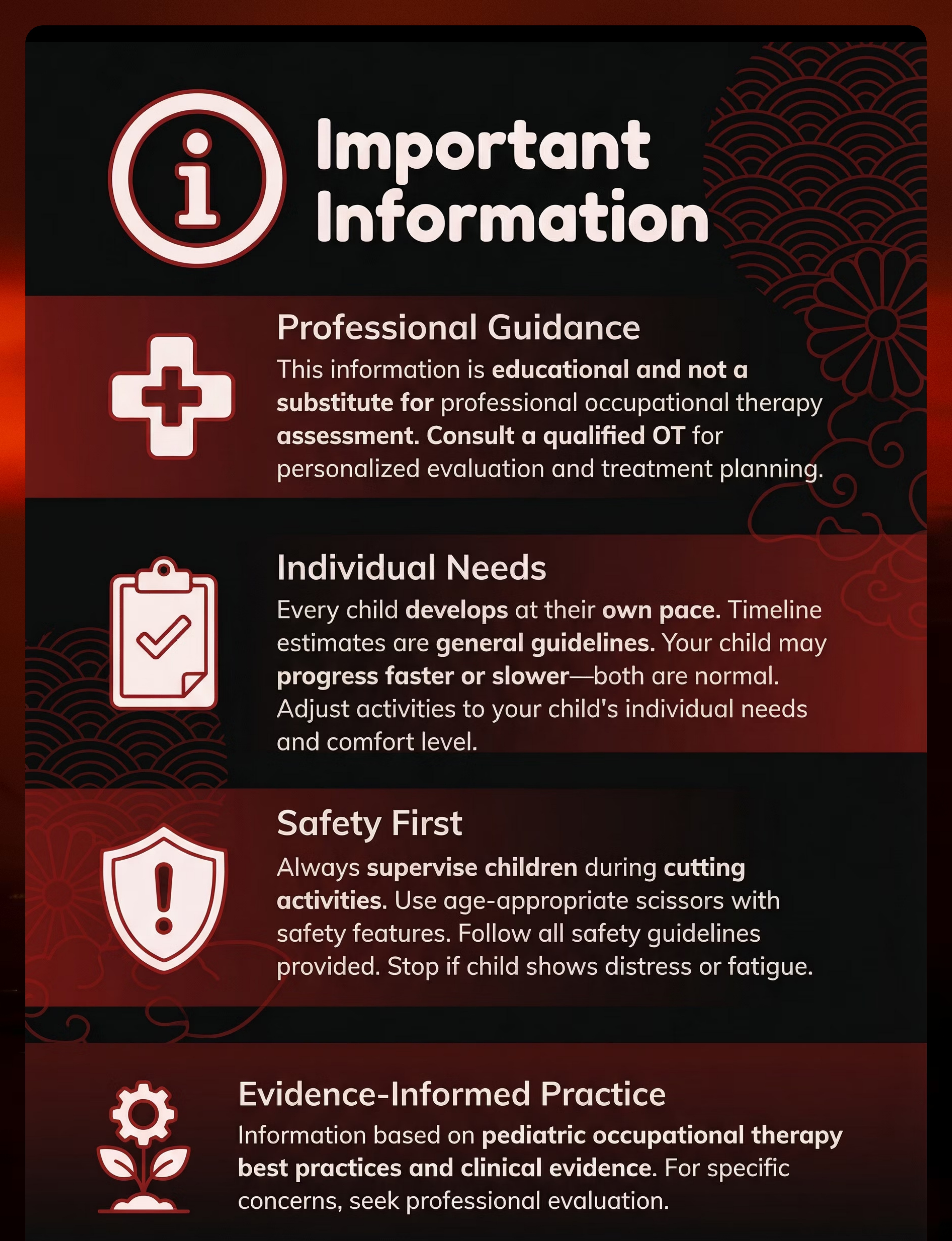 Important Information

Professional Guidance

This information is educational and not a substitute for professional occupational therapy assessment. Consult a qualified OT for personalized evaluation and treatment planning.

Individual Needs

Every child develops at their own pace. Timeline estimates are general guidelines. Your child may progress faster or slower—both are normal. Adjust activities to your child's individual needs and comfort level.

Safety First

Always supervise children during cutting activities. Use age-appropriate scissors with safety features. Follow all safety guidelines provided. Stop if child shows distress or fatigue.

Evidence-Informed Practice

Information based on pediatric occupational therapy best practices and clinical evidence. For specific concerns, seek professional evaluation.